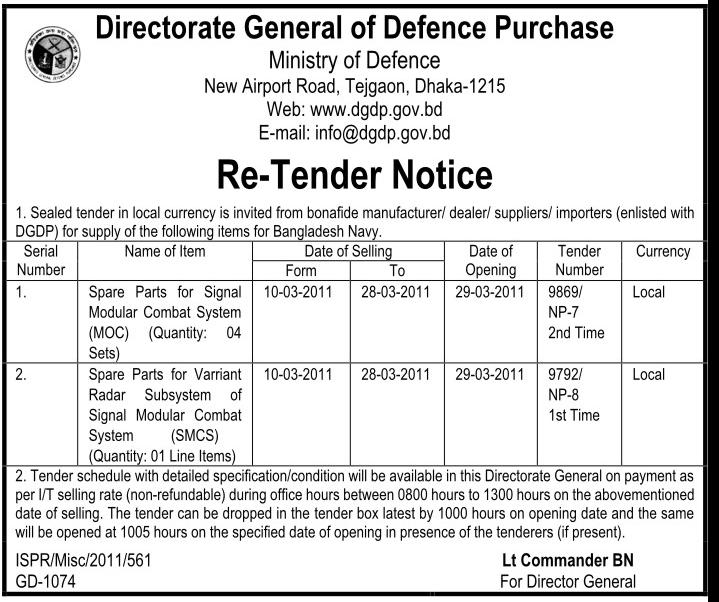 Directorate General of Defence Purchase
Ministry of Defence
New Airport Road, Tejgaon, Dhaka-1215
Web: www.dgdp.gov.bd
E-mail: info@dgdp.gov.bd

Re-Tender Notice

1. Sealed tender in local currency is invited from bonafide manufacturer/ dealer/ suppliers/ importers (enlisted with DGDP) for supply of the following items for Bangladesh Navy.

| Serial Number | Name of Item | Date of Selling | | Date of Opening | Tender Number | Currency |
|---|---|---|---|---|---|---|
| | | Form | To | | | |
| 1. | Spare Parts for Signal Modular Combat System (MOC) (Quantity: 04 Sets) | 10-03-2011 | 28-03-2011 | 29-03-2011 | 9869/ NP-7 2nd Time | Local |
| 2. | Spare Parts for Varriant Radar Subsystem of Signal Modular Combat System (SMCS) (Quantity: 01 Line Items) | 10-03-2011 | 28-03-2011 | 29-03-2011 | 9792/ NP-8 1st Time | Local |

2. Tender schedule with detailed specification/condition will be available in this Directorate General on payment as per I/T selling rate (non-refundable) during office hours between 0800 hours to 1300 hours on the abovementioned date of selling. The tender can be dropped in the tender box latest by 1000 hours on opening date and the same will be opened at 1005 hours on the specified date of opening in presence of the tenderers (if present).

ISPR/Misc/2011/561
GD-1074

Lt Commander BN
For Director General